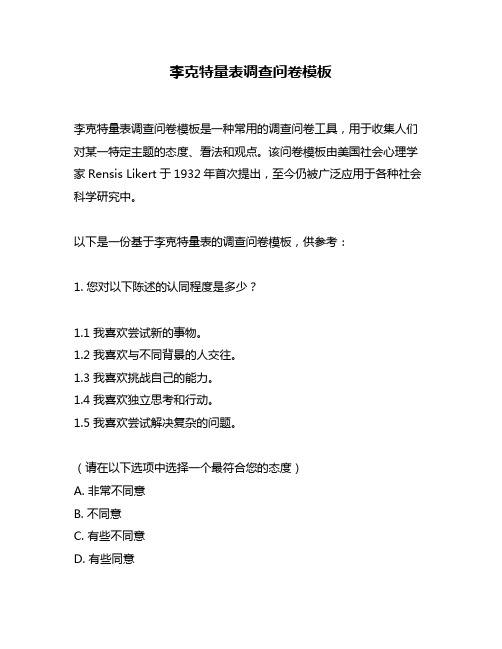 李克特量表调查问卷模板

李克特量表调查问卷模板是一种常用的调查问卷工具，用于收集人们对某一特定主题的态度、看法和观点。该问卷模板由美国社会心理学家 Rensis Likert 于 1932 年首次提出，至今仍被广泛应用于各种社会科学研究中。

以下是一份基于李克特量表的调查问卷模板，供参考：

1. 您对以下陈述的认同程度是多少？

1.1 我喜欢尝试新的事物。
1.2 我喜欢与不同背景的人交往。
1.3 我喜欢挑战自己的能力。
1.4 我喜欢独立思考和行动。
1.5 我喜欢尝试解决复杂的问题。

（请在以下选项中选择一个最符合您的态度）
A. 非常不同意
B. 不同意
C. 有些不同意
D. 有些同意